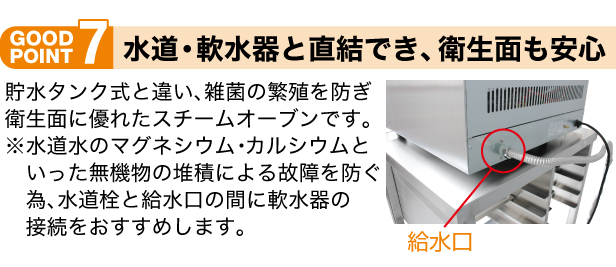 GOOD POINT 7 水道・軟水器と直結でき、衛生面も安心

貯水タンク式と違い、雑菌の繁殖を防ぎ衛生面に優れたスチームオーブンです。
※水道水のマグネシウム・カルシウムといった無機物の堆積による故障を防ぐ為、水道栓と給水口の間に軟水器の接続をおすすめします。

給水口